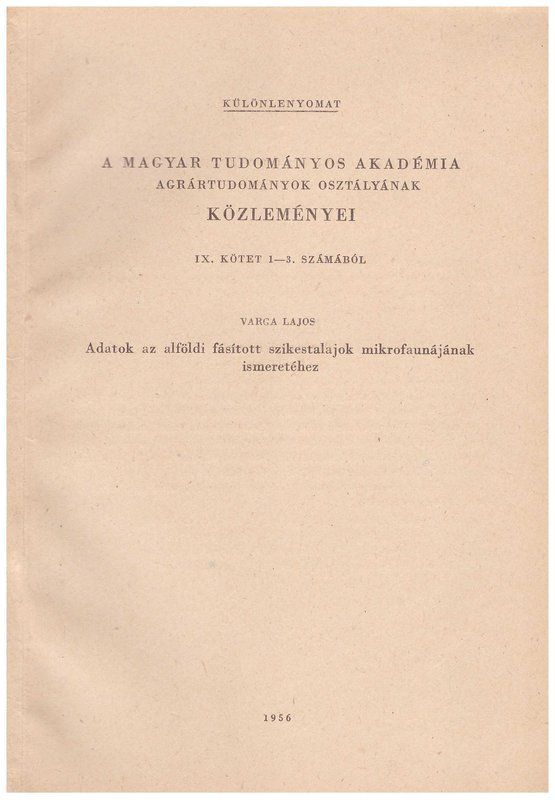 KÜLÖNLENYOMAT

A MAGYAR TUDOMÁNYOS AKADÉMIA
AGRÁRTUDOMÁNYOK OSZTÁLYÁNAK
KÖZLEMÉNYEI

IX. KÖTET 1—3. SZÁMÁBÓL

VARGA LAJOS

Adatok az alföldi fásított szikestalajok mikrofaunájának ismeretéhez

1956